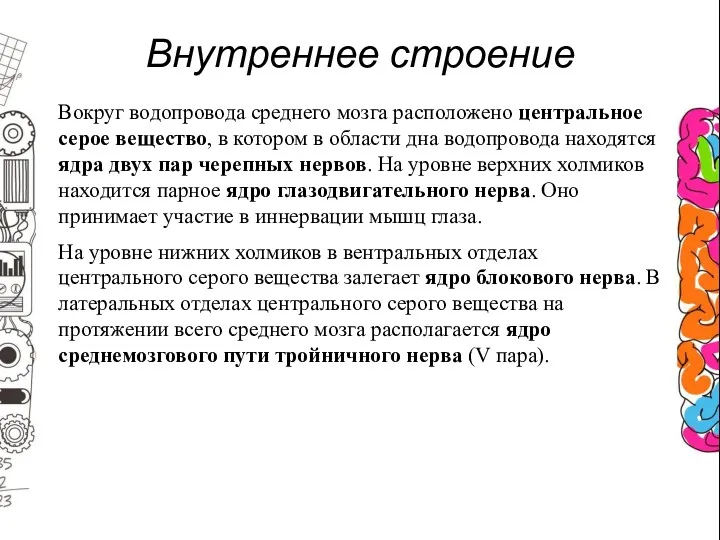 Внутреннее строение

Вокруг водопровода среднего мозга расположено центральное серое вещество, в котором в области дна водопровода находятся ядра двух пар черепных нервов. На уровне верхних холмиков находится парное ядро глазодвигательного нерва. Оно принимает участие в иннервации мышц глаза.

На уровне нижних холмиков в вентральных отделах центрального серого вещества залегает ядро блокового нерва. В латеральных отделах центрального серого вещества на протяжении всего среднего мозга располагается ядро среднемозгового пути тройничного нерва (V пара).

35
2
23